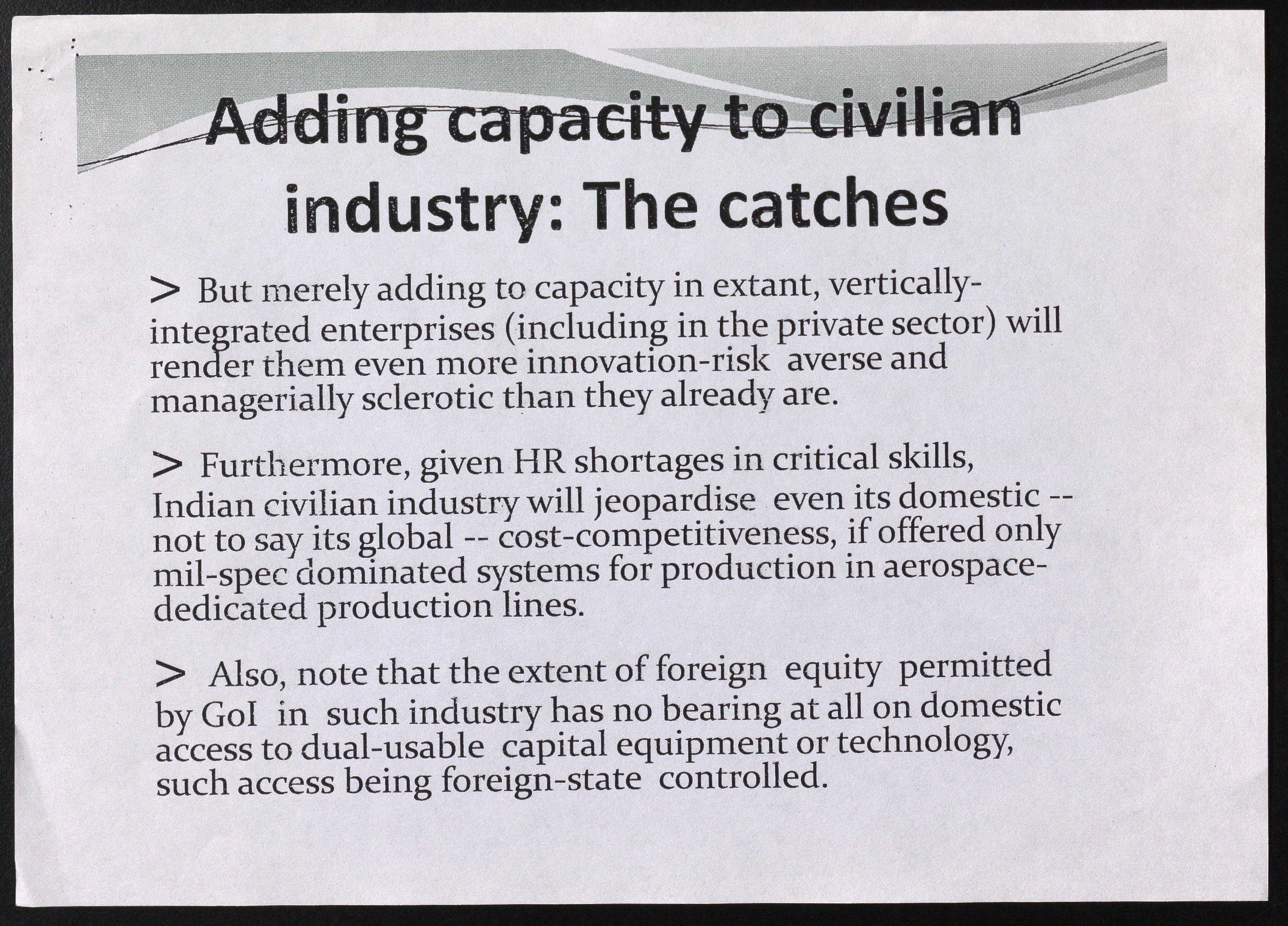 Adding capacity to civilian industry: The catches

> But merely adding to capacity in extant, vertically-integrated enterprises (including in the private sector) will render them even more innovation-risk averse and managerially sclerotic than they already are.

> Furthermore, given HR shortages in critical skills, Indian civilian industry will jeopardise even its domestic -- not to say its global -- cost-competitiveness, if offered only mil-spec dominated systems for production in aerospace-dedicated production lines.

> Also, note that the extent of foreign equity permitted by GoI in such industry has no bearing at all on domestic access to dual-usable capital equipment or technology, such access being foreign-state controlled.